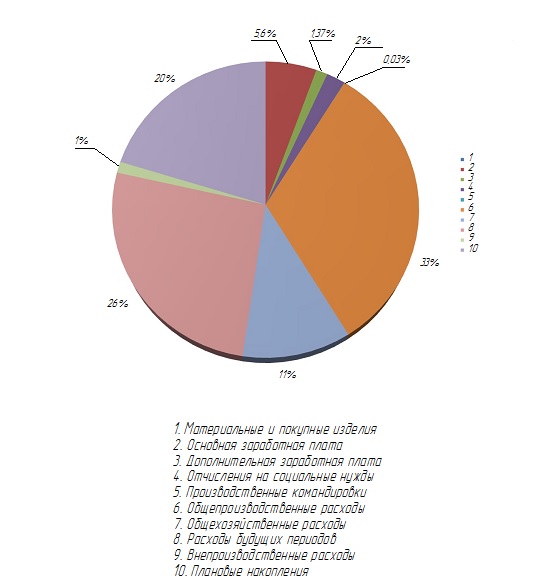 5,6%
1,37%
2%
0,03%
20%
1%
33%
26%
11%

1
2
3
4
5
6
7
8
9
10

1. Материальные и покупные изделия
2. Основная заработная плата
3. Дополнительная заработная плата
4. Отчисления на социальные нужды
5. Производственные командировки
6. Общепроизводственные расходы
7. Общехозяйственные расходы
8. Расходы будущих периодов
9. Внепроизводственные расходы
10. Плановые накопления